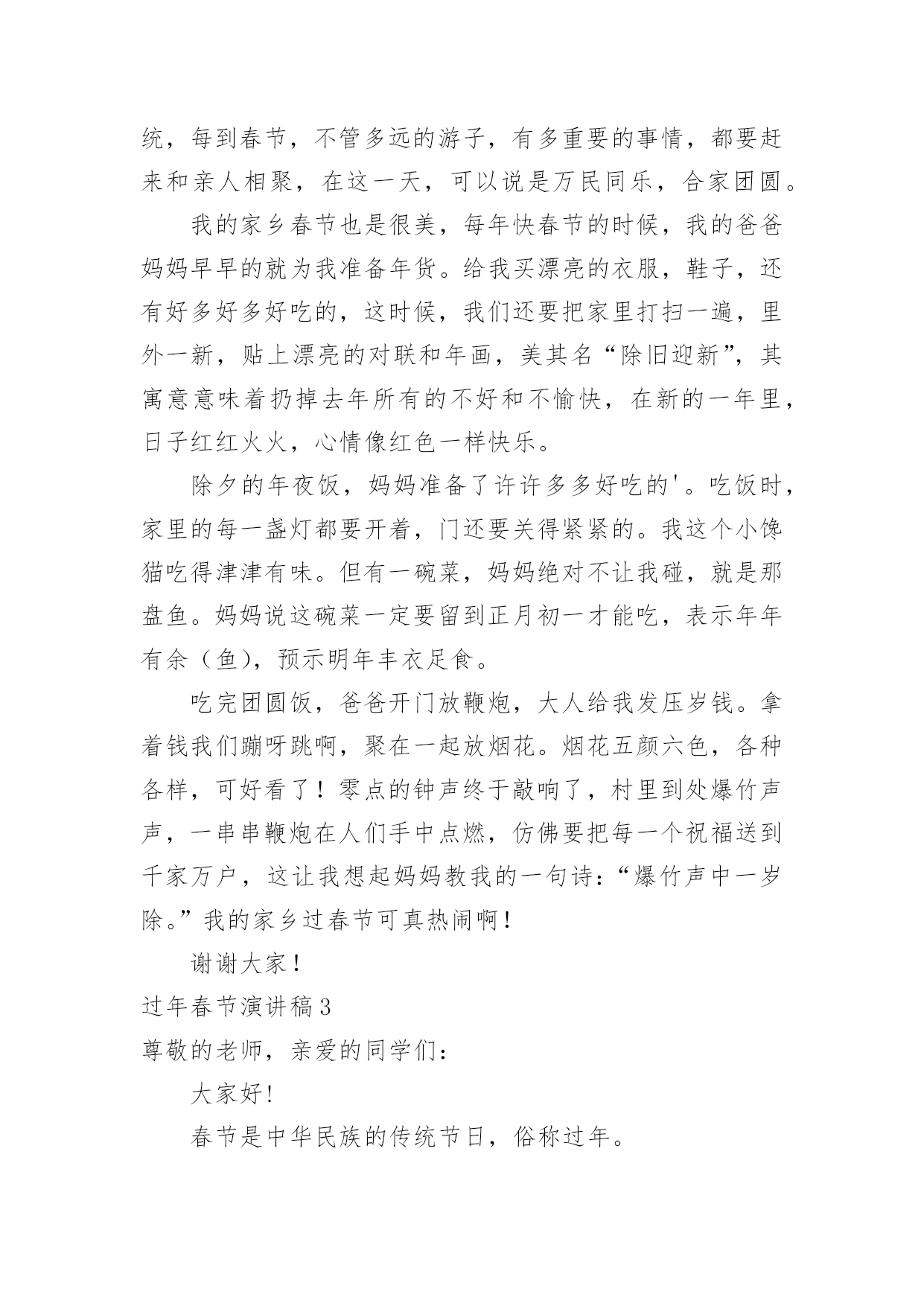 统，每到春节，不管多远的游子，有多重要的事情，都要赶来和亲人相聚，在这一天，可以说是万民同乐，合家团圆。

我的家乡春节也是很美，每年快春节的时候，我的爸爸妈妈早早的就为我准备年货。给我买漂亮的衣服，鞋子，还有好多好多好吃的，这时候，我们还要把家里打扫一遍，里外一新，贴上漂亮的对联和年画，美其名“除旧迎新”，其寓意意味着扔掉去年所有的不好和不愉快，在新的一年里，日子红红火火，心情像红色一样快乐。

除夕的年夜饭，妈妈准备了许许多多好吃的'。吃饭时，家里的每一盏灯都要开着，门还要关得紧紧的。我这个小馋猫吃得津津有味。但有一碗菜，妈妈绝对不让我碰，就是那盘鱼。妈妈说这碗菜一定要留到正月初一才能吃，表示年年有余（鱼），预示明年丰衣足食。

吃完团圆饭，爸爸开门放鞭炮，大人给我发压岁钱。拿着钱我们蹦呀跳啊，聚在一起放烟花。烟花五颜六色，各种各样，可好看了！零点的钟声终于敲响了，村里到处爆竹声声，一串串鞭炮在人们手中点燃，仿佛要把每一个祝福送到千家万户，这让我想起妈妈教我的一句诗：“爆竹声中一岁除。”我的家乡过春节可真热闹啊！

谢谢大家！

过年春节演讲稿3

尊敬的老师，亲爱的同学们：

大家好!

春节是中华民族的传统节日，俗称过年。